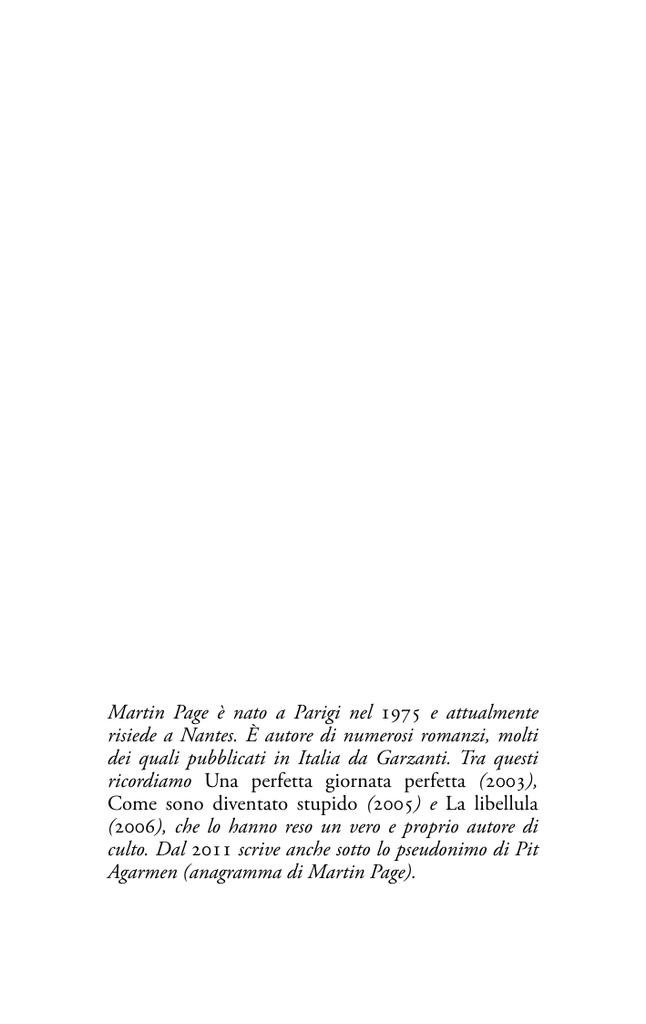 Martin Page è nato a Parigi nel 1975 e attualmente risiede a Nantes. È autore di numerosi romanzi, molti dei quali pubblicati in Italia da Garzanti. Tra questi ricordiamo Una perfetta giornata perfetta (2003), Come sono diventato stupido (2005) e La libellula (2006), che lo hanno reso un vero e proprio autore di culto. Dal 2011 scrive anche sotto lo pseudonimo di Pit Agarmen (anagramma di Martin Page).